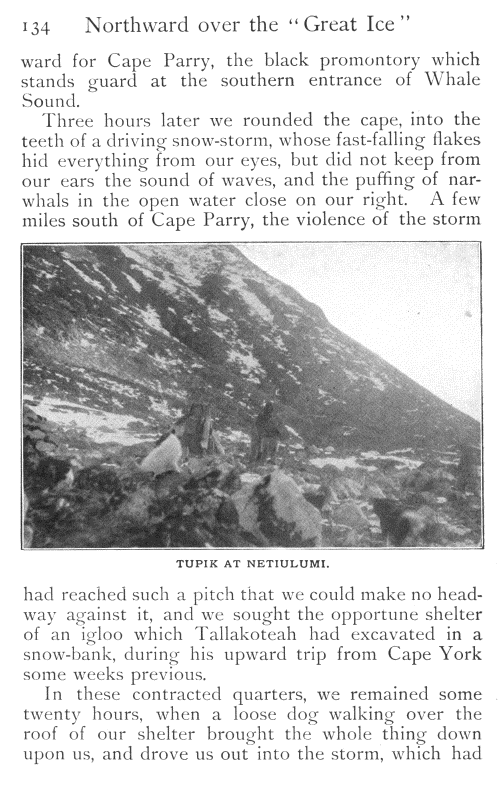 134 Northward over the "Great Ice"

ward for Cape Parry, the black promontory which stands guard at the southern entrance of Whale Sound.

Three hours later we rounded the cape, into the teeth of a driving snow-storm, whose fast-falling flakes hid everything from our eyes, but did not keep from our ears the sound of waves, and the puffing of narwhals in the open water close on our right. A few miles south of Cape Parry, the violence of the storm

TUPIK AT NETIULUMI.

had reached such a pitch that we could make no headway against it, and we sought the opportune shelter of an igloo which Tallakoteah had excavated in a snow-bank, during his upward trip from Cape York some weeks previous.

In these contracted quarters, we remained some twenty hours, when a loose dog walking over the roof of our shelter brought the whole thing down upon us, and drove us out into the storm, which had